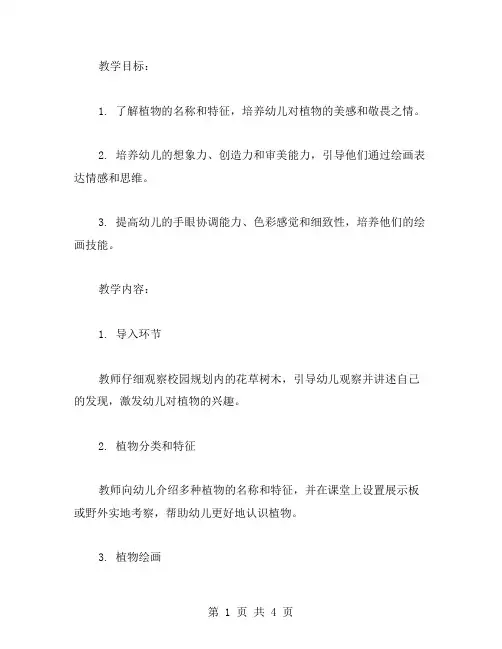 教学目标：

1. 了解植物的名称和特征，培养幼儿对植物的美感和敬畏之情。

2. 培养幼儿的想象力、创造力和审美能力，引导他们通过绘画表达情感和思维。

3. 提高幼儿的手眼协调能力、色彩感觉和细致性，培养他们的绘画技能。

教学内容：

1. 导入环节

教师仔细观察校园规划内的花草树木，引导幼儿观察并讲述自己的发现，激发幼儿对植物的兴趣。

2. 植物分类和特征

教师向幼儿介绍多种植物的名称和特征，并在课堂上设置展示板或野外实地考察，帮助幼儿更好地认识植物。

3. 植物绘画

第 1 页 共 4 页